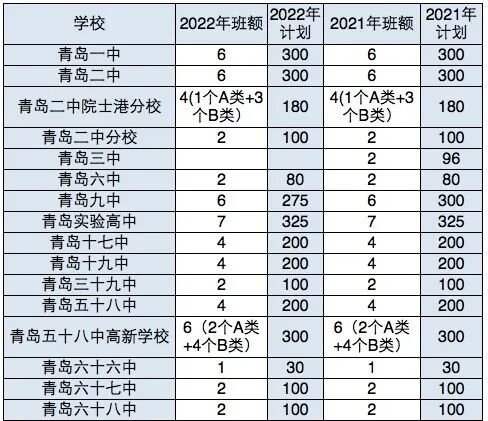 | 学校 | 2022年班额 | 2022年计划 | 2021年班额 | 2021年计划 |
|---|---|---|---|---|
| 青岛一中 | 6 | 300 | 6 | 300 |
| 青岛二中 | 6 | 300 | 6 | 300 |
| 青岛二中院士港分校 | 4(1个A类+3个B类) | 180 | 4(1个A类+3个B类) | 180 |
| 青岛二中分校 | 2 | 100 | 2 | 100 |
| 青岛三中 |  |  | 2 | 96 |
| 青岛六中 | 2 | 80 | 2 | 80 |
| 青岛九中 | 6 | 275 | 6 | 300 |
| 青岛实验高中 | 7 | 325 | 7 | 325 |
| 青岛十七中 | 4 | 200 | 4 | 200 |
| 青岛十九中 | 4 | 200 | 4 | 200 |
| 青岛三十九中 | 2 | 100 | 2 | 100 |
| 青岛五十八中 | 4 | 200 | 4 | 200 |
| 青岛五十八中高新学校 | 6(2个A类+4个B类) | 300 | 6(2个A类+4个B类) | 300 |
| 青岛六十六中 | 1 | 30 | 1 | 30 |
| 青岛六十七中 | 2 | 100 | 2 | 100 |
| 青岛六十八中 | 2 | 100 | 2 | 100 |